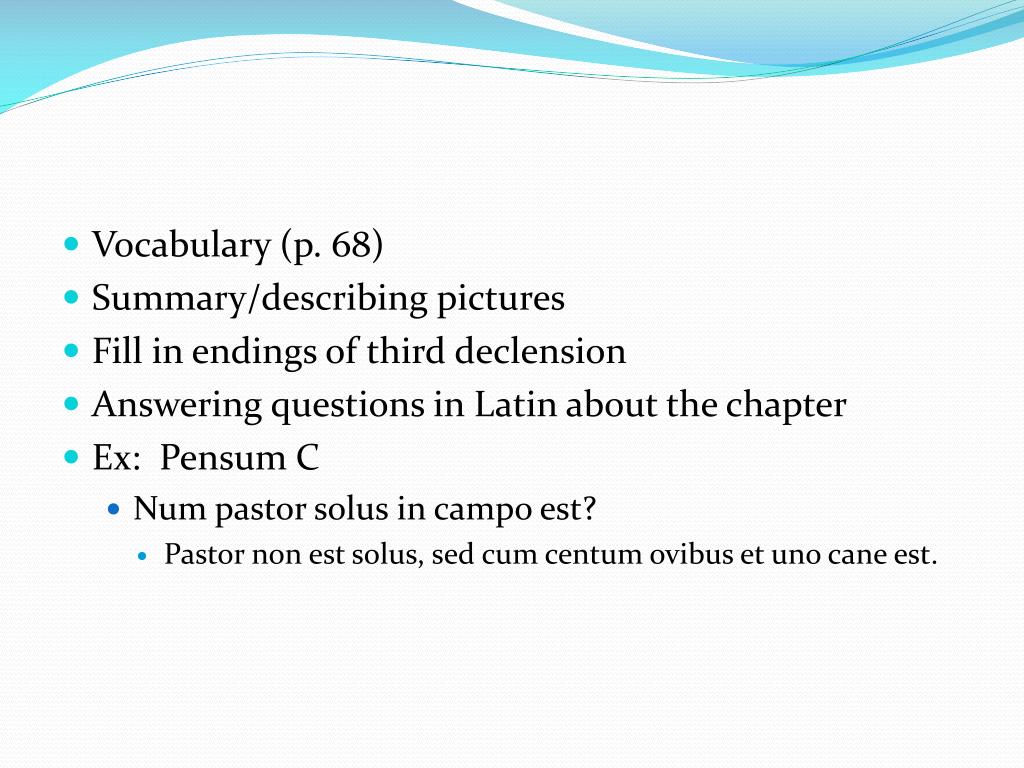 Vocabulary (p. 68)
Summary/describing pictures
Fill in endings of third declension
Answering questions in Latin about the chapter
Ex: Pensum C
Num pastor solus in campo est?
Pastor non est solus, sed cum centum ovibus et uno cane est.